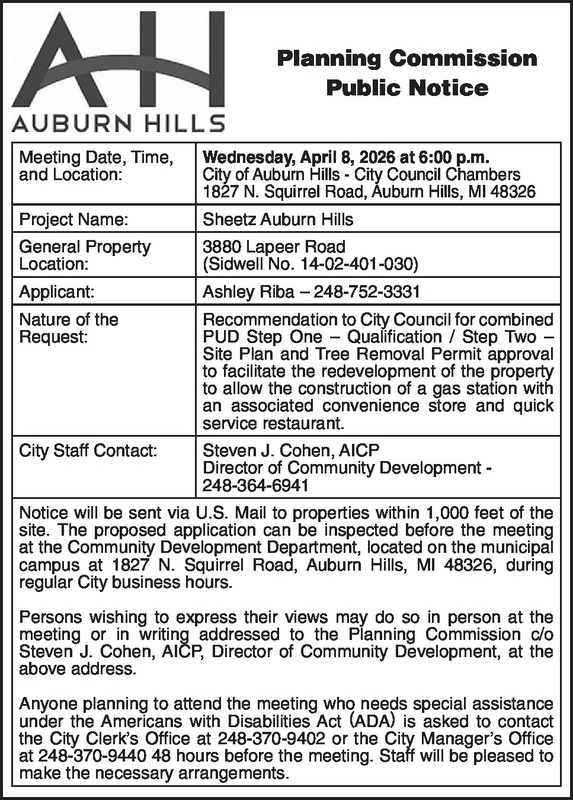 AH
AUBURN HILLS

Planning Commission
Public Notice

| Meeting Date, Time, and Location: | Wednesday, April 8, 2026 at 6:00 p.m. City of Auburn Hills - City Council Chambers 1827 N. Squirrel Road, Auburn Hills, MI 48326 |
|---|---|
| Project Name: | Sheetz Auburn Hills |
| General Property Location: | 3880 Lapeer Road (Sidwell No. 14-02-401-030) |
| Applicant: | Ashley Riba – 248-752-3331 |
| Nature of the Request: | Recommendation to City Council for combined PUD Step One – Qualification / Step Two – Site Plan and Tree Removal Permit approval to facilitate the redevelopment of the property to allow the construction of a gas station with an associated convenience store and quick service restaurant. |
| City Staff Contact: | Steven J. Cohen, AICP Director of Community Development - 248-364-6941 |

Notice will be sent via U.S. Mail to properties within 1,000 feet of the site. The proposed application can be inspected before the meeting at the Community Development Department, located on the municipal campus at 1827 N. Squirrel Road, Auburn Hills, MI 48326, during regular City business hours.

Persons wishing to express their views may do so in person at the meeting or in writing addressed to the Planning Commission c/o Steven J. Cohen, AICP, Director of Community Development, at the above address.

Anyone planning to attend the meeting who needs special assistance under the Americans with Disabilities Act (ADA) is asked to contact the City Clerk's Office at 248-370-9402 or the City Manager's Office at 248-370-9440 48 hours before the meeting. Staff will be pleased to make the necessary arrangements.